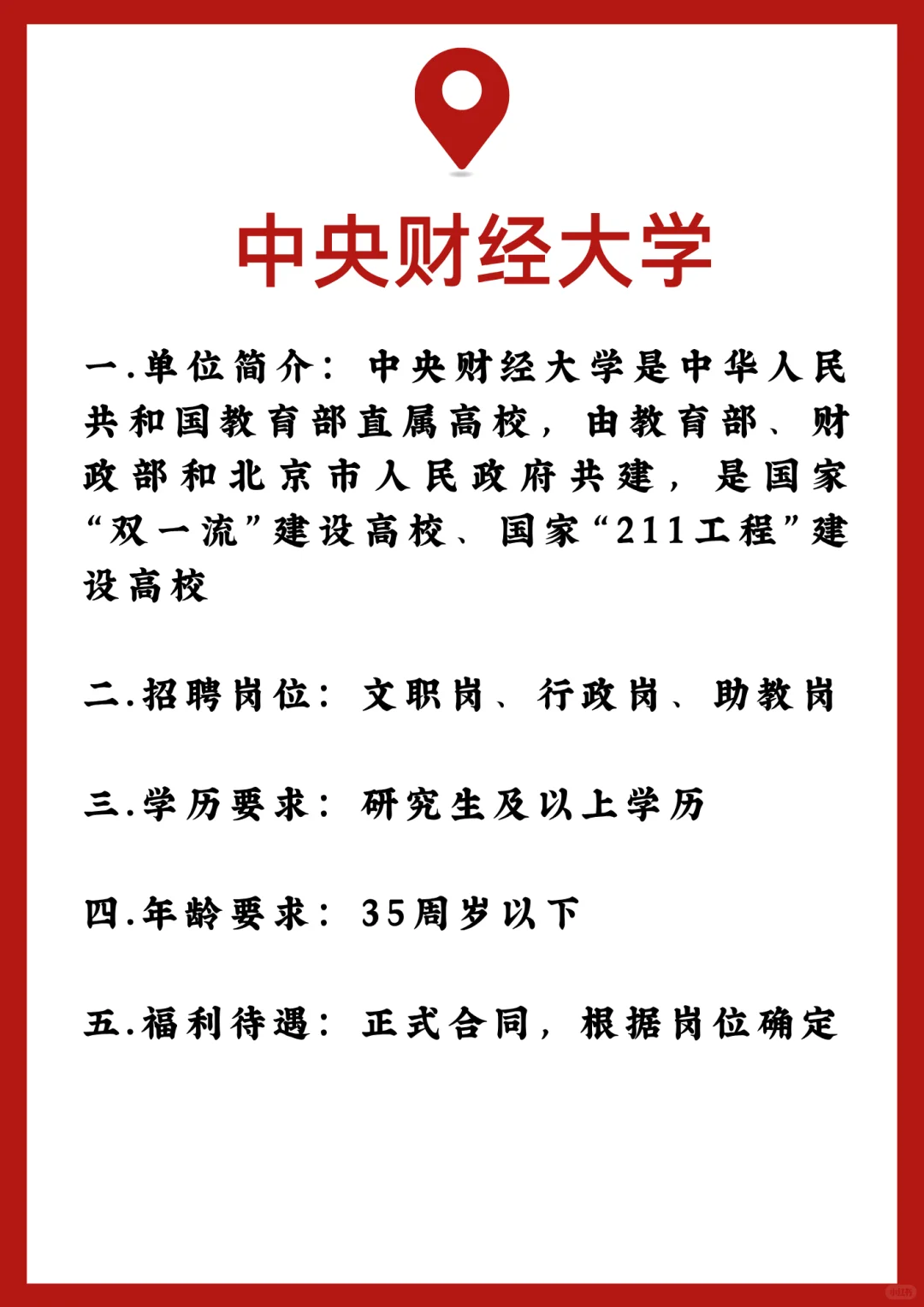 中央财经大学

一.单位简介：中央财经大学是中华人民共和国教育部直属高校，由教育部、财政部和北京市人民政府共建，是国家“双一流”建设高校、国家“211工程”建设高校

二.招聘岗位：文职岗、行政岗、助教岗

三.学历要求：研究生及以上学历

四.年龄要求：35周岁以下

五.福利待遇：正式合同，根据岗位确定